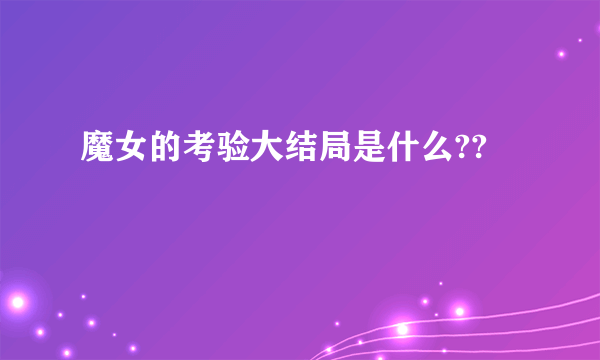 魔女的考验大结局是什么??